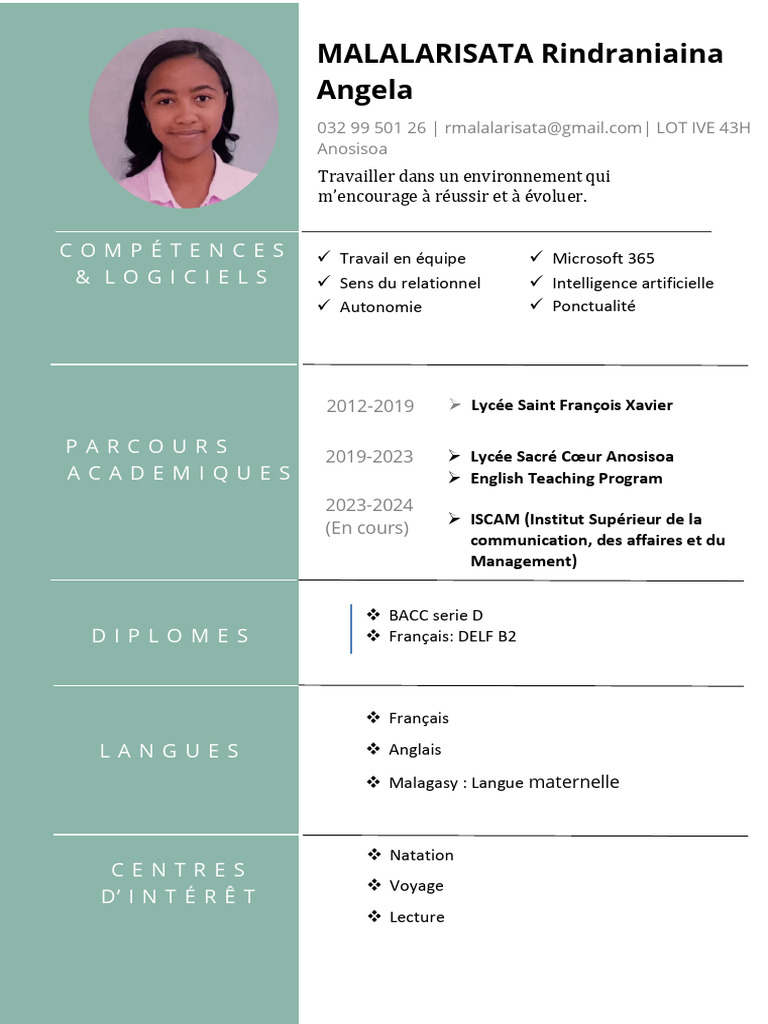 MALALARISATA Rindraniaina Angela

032 99 501 26 | rmalalarisata@gmail.com | LOT IVE 43H Anosisoa

Travailler dans un environnement qui m'encourage à réussir et à évoluer.

COMPÉTENCES & LOGICIELS

✓ Travail en équipe
✓ Sens du relationnel
✓ Autonomie

✓ Microsoft 365
✓ Intelligence artificielle
✓ Ponctualité

PARCOURS ACADEMIQUES

2012-2019 ➢ Lycée Saint François Xavier

2019-2023 ➢ Lycée Sacré Cœur Anosisoa
➢ English Teaching Program

2023-2024 (En cours) ➢ ISCAM (Institut Supérieur de la communication, des affaires et du Management)

DIPLOMES

❖ BACC serie D
❖ Français: DELF B2

LANGUES

❖ Français
❖ Anglais
❖ Malagasy : Langue maternelle

CENTRES D'INTÉRÊT

❖ Natation
❖ Voyage
❖ Lecture